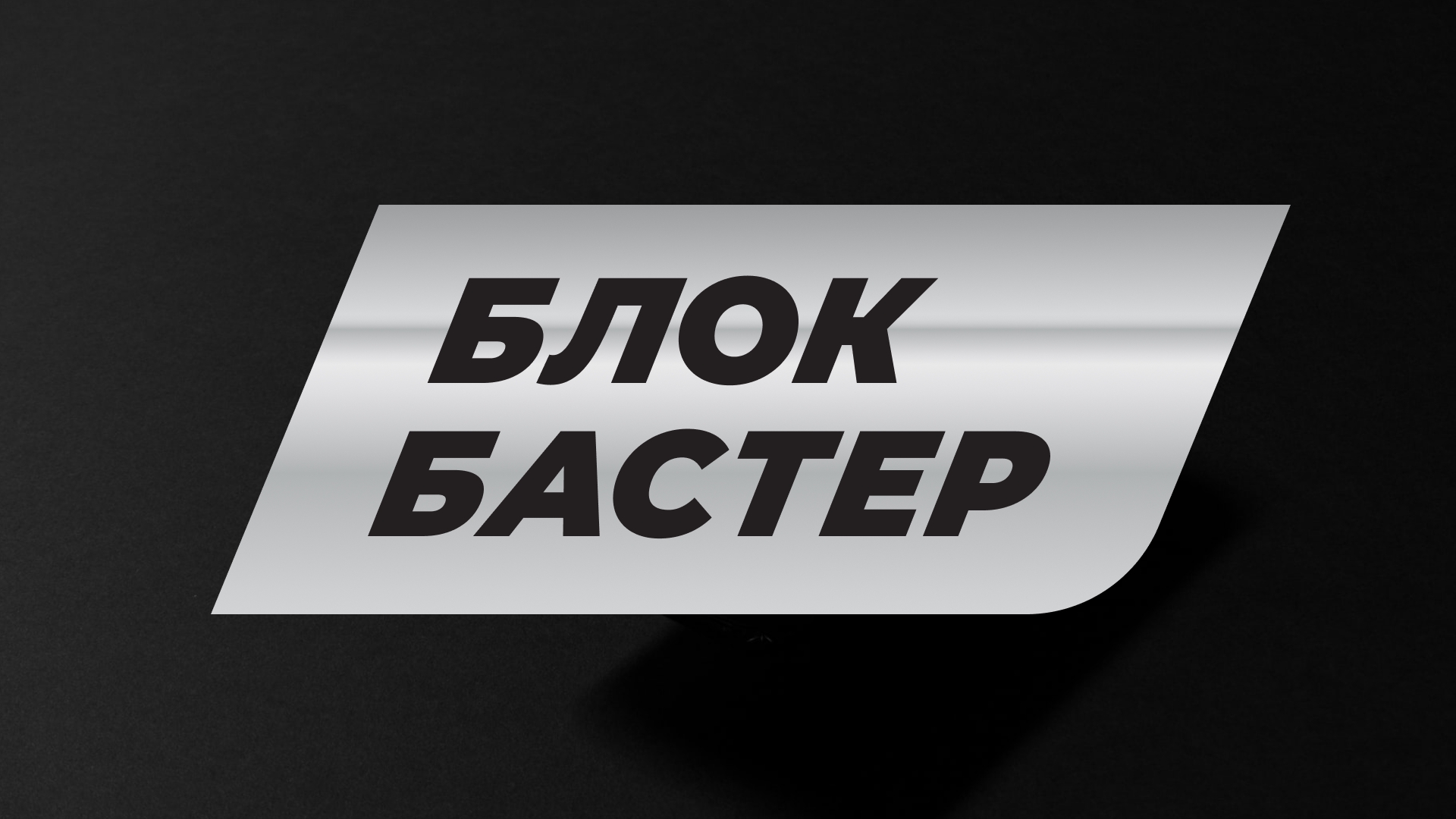 БЛОК
БАСТЕР